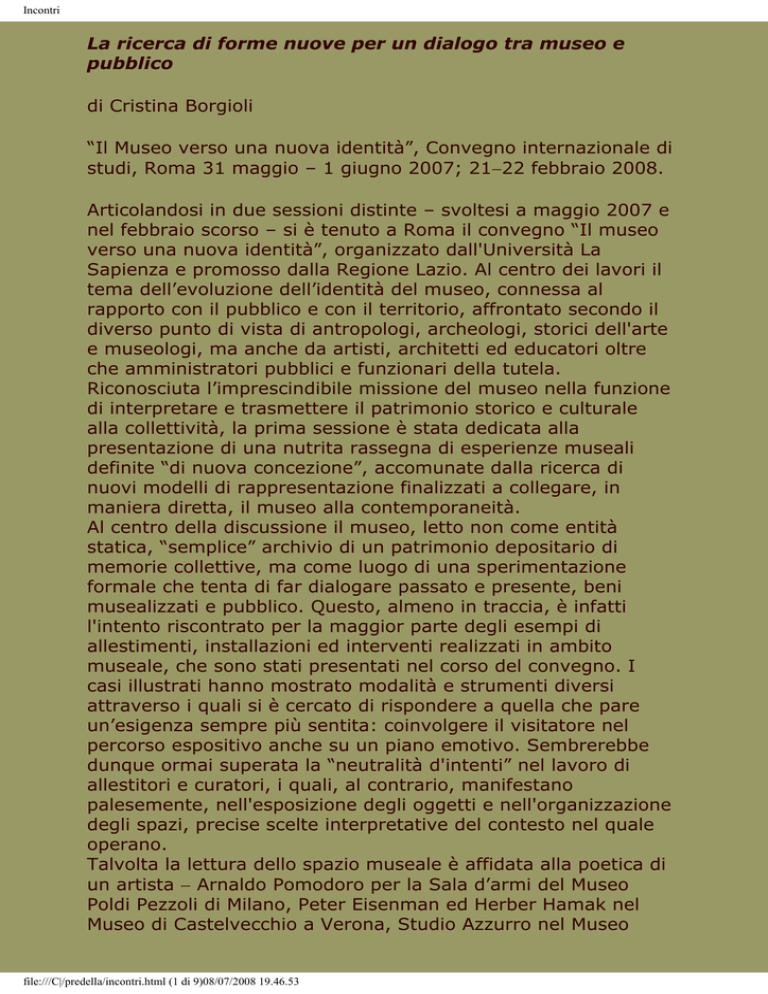 Incontri

La ricerca di forme nuove per un dialogo tra museo e pubblico

di Cristina Borgioli

“Il Museo verso una nuova identità”, Convegno internazionale di studi, Roma 31 maggio – 1 giugno 2007; 21–22 febbraio 2008.

Articolandosi in due sessioni distinte – svoltesi a maggio 2007 e nel febbraio scorso – si è tenuto a Roma il convegno “Il museo verso una nuova identità”, organizzato dall'Università La Sapienza e promosso dalla Regione Lazio. Al centro dei lavori il tema dell’evoluzione dell’identità del museo, connessa al rapporto con il pubblico e con il territorio, affrontato secondo il diverso punto di vista di antropologi, archeologi, storici dell'arte e museologi, ma anche da artisti, architetti ed educatori oltre che amministratori pubblici e funzionari della tutela. Riconosciuta l’imprescindibile missione del museo nella funzione di interpretare e trasmettere il patrimonio storico e culturale alla collettività, la prima sessione è stata dedicata alla presentazione di una nutrita rassegna di esperienze museali definite “di nuova concezione”, accomunate dalla ricerca di nuovi modelli di rappresentazione finalizzati a collegare, in maniera diretta, il museo alla contemporaneità.
Al centro della discussione il museo, letto non come entità statica, “semplice” archivio di un patrimonio depositario di memorie collettive, ma come luogo di una sperimentazione formale che tenta di far dialogare passato e presente, beni musealizzati e pubblico. Questo, almeno in traccia, è infatti l'intento riscontrato per la maggior parte degli esempi di allestimenti, installazioni ed interventi realizzati in ambito museale, che sono stati presentati nel corso del convegno. I casi illustrati hanno mostrato modalità e strumenti diversi attraverso i quali si è cercato di rispondere a quella che pare un’esigenza sempre più sentita: coinvolgere il visitatore nel percorso espositivo anche su un piano emotivo. Sembrerebbe dunque ormai superata la “neutralità d'intenti” nel lavoro di allestitori e curatori, i quali, al contrario, manifestano palesemente, nell'esposizione degli oggetti e nell'organizzazione degli spazi, precise scelte interpretative del contesto nel quale operano.
Talvolta la lettura dello spazio museale è affidata alla poetica di un artista – Arnaldo Pomodoro per la Sala d’armi del Museo Poldi Pezzoli di Milano, Peter Eisenman ed Herber Hamak nel Museo di Castelvecchio a Verona, Studio Azzurro nel Museo

file:///C|/predella/incontri.html (1 di 9)08/07/2008 19.46.53